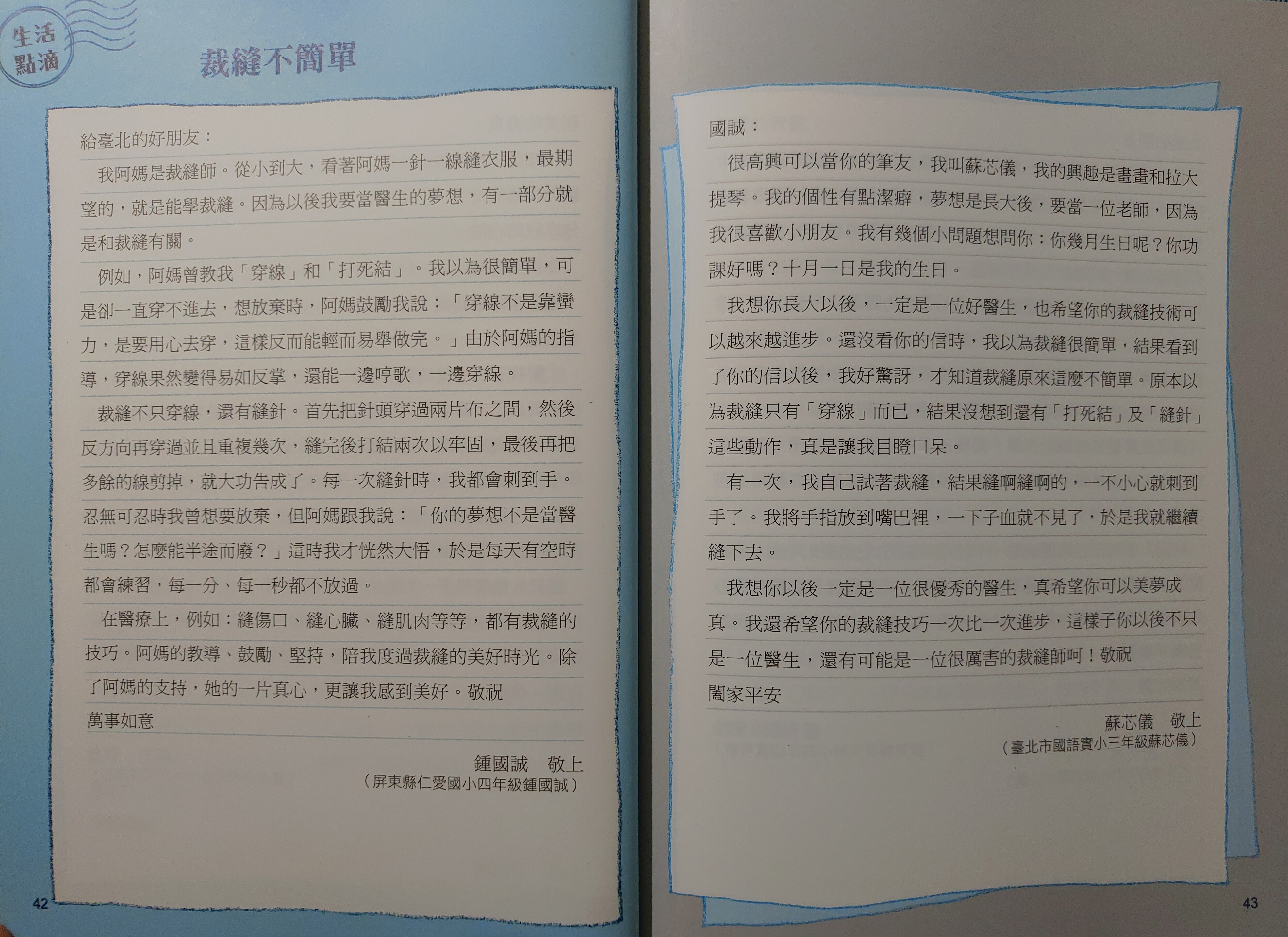 生活點滴

裁縫不簡單

給臺北的好朋友：

我阿媽是裁縫師。從小到大，看著阿媽一針一線縫衣服，最期望的，就是能學裁縫。因為以後我要當醫生的夢想，有一部分就是和裁縫有關。

例如，阿媽曾教我「穿線」和「打死結」。我以為很簡單，可是卻一直穿不進去，想放棄時，阿媽鼓勵我說：「穿線不是靠蠻力，是要用心去穿，這樣反而能輕而易舉做完。」由於阿媽的指導，穿線果然變得易如反掌，還能一邊哼歌，一邊穿線。

裁縫不只穿線，還有縫針。首先把針頭穿過兩片布之間，然後反方向再穿過並且重複幾次，縫完後打結兩次以牢固，最後再把多餘的線剪掉，就大功告成了。每一次縫針時，我都會刺到手。忍無可忍時我曾想要放棄，但阿媽跟我說：「你的夢想不是當醫生嗎？怎麼能半途而廢？」這時我才恍然大悟，於是每天有空時都會練習，每一分、每一秒都不放過。

在醫療上，例如：縫傷口、縫心臟、縫肌肉等等，都有裁縫的技巧。阿媽的教導、鼓勵、堅持，陪我度過裁縫的美好時光。除了阿媽的支持，她的一片真心，更讓我感到美好。敬祝
萬事如意

鍾國誠　敬上
（屏東縣仁愛國小四年級鍾國誠）

42

國誠：

很高興可以當你的筆友，我叫蘇芯儀，我的興趣是畫畫和拉大提琴。我的個性有點潔癖，夢想是長大後，要當一位老師，因為我很喜歡小朋友。我有幾個小問題想問你：你幾月生日呢？你功課好嗎？十月一日是我的生日。

我想你長大以後，一定是一位好醫生，也希望你的裁縫技術可以越來越進步。還沒看你的信時，我以為裁縫很簡單，結果看到了你的信以後，我好驚訝，才知道裁縫原來這麼不簡單。原本以為裁縫只有「穿線」而已，結果沒想到還有「打死結」及「縫針」這些動作，真是讓我目瞪口呆。

有一次，我自己試著裁縫，結果縫啊縫啊的，一不小心就刺到手了。我將手指放到嘴巴裡，一下子血就不見了，於是我就繼續縫下去。

我想你以後一定是一位很優秀的醫生，真希望你可以美夢成真。我還希望你的裁縫技巧一次比一次進步，這樣子你以後不只是一位醫生，還有可能是一位很厲害的裁縫師呵！敬祝
闔家平安

蘇芯儀　敬上
（臺北市國語實小三年級蘇芯儀）

43